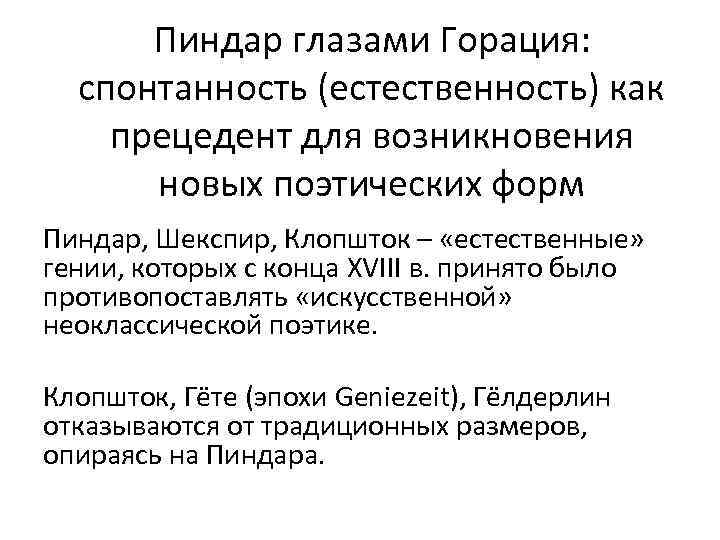 Пиндар глазами Горация: спонтанность (естественность) как прецедент для возникновения новых поэтических форм

Пиндар, Шекспир, Клопшток – «естественные» гении, которых с конца XVIII в. принято было противопоставлять «искусственной» неоклассической поэтике.

Клопшток, Гёте (эпохи Geniezeit), Гёлдерлин отказываются от традиционных размеров, опираясь на Пиндара.